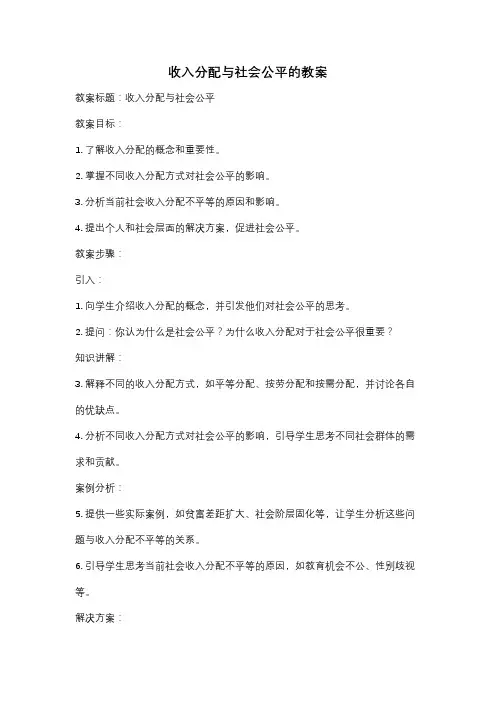 收入分配与社会公平的教案

教案标题：收入分配与社会公平

教案目标：

1. 了解收入分配的概念和重要性。

2. 掌握不同收入分配方式对社会公平的影响。

3. 分析当前社会收入分配不平等的原因和影响。

4. 提出个人和社会层面的解决方案，促进社会公平。

教案步骤：

引入：

1. 向学生介绍收入分配的概念，并引发他们对社会公平的思考。

2. 提问：你认为什么是社会公平？为什么收入分配对于社会公平很重要？

知识讲解：

3. 解释不同的收入分配方式，如平等分配、按劳分配和按需分配，并讨论各自的优缺点。

4. 分析不同收入分配方式对社会公平的影响，引导学生思考不同社会群体的需求和贡献。

案例分析：

5. 提供一些实际案例，如贫富差距扩大、社会阶层固化等，让学生分析这些问题与收入分配不平等的关系。

6. 引导学生思考当前社会收入分配不平等的原因，如教育机会不公、性别歧视等。

解决方案：